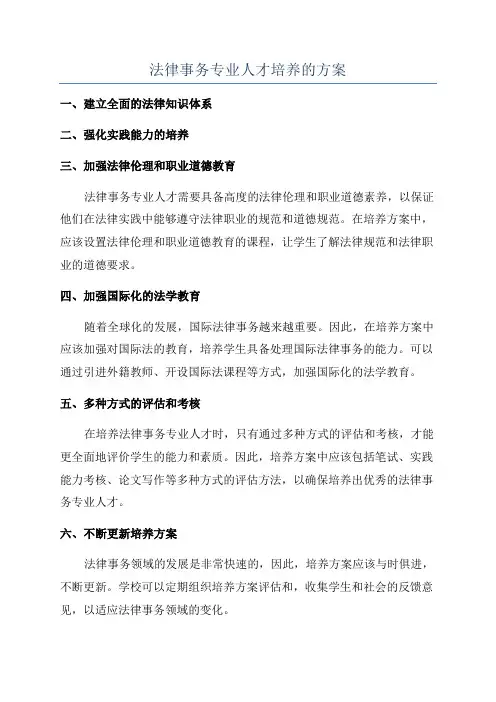 法律事务专业人才培养的方案

一、建立全面的法律知识体系

二、强化实践能力的培养

三、加强法律伦理和职业道德教育

法律事务专业人才需要具备高度的法律伦理和职业道德素养，以保证他们在法律实践中能够遵守法律职业的规范和道德规范。在培养方案中，应该设置法律伦理和职业道德教育的课程，让学生了解法律规范和法律职业的道德要求。

四、加强国际化的法学教育

随着全球化的发展，国际法律事务越来越重要。因此，在培养方案中应该加强对国际法的教育，培养学生具备处理国际法律事务的能力。可以通过引进外籍教师、开设国际法课程等方式，加强国际化的法学教育。

五、多种方式的评估和考核

在培养法律事务专业人才时，只有通过多种方式的评估和考核，才能更全面地评价学生的能力和素质。因此，培养方案中应该包括笔试、实践能力考核、论文写作等多种方式的评估方法，以确保培养出优秀的法律事务专业人才。

六、不断更新培养方案

法律事务领域的发展是非常快速的，因此，培养方案应该与时俱进，不断更新。学校可以定期组织培养方案评估和，收集学生和社会的反馈意见，以适应法律事务领域的变化。